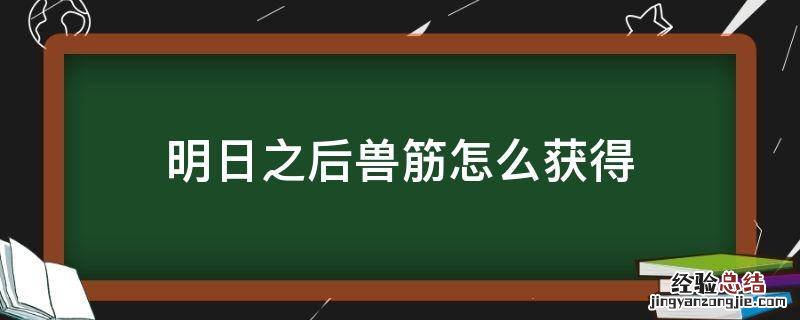 明日之后兽筋怎么获得

经验总结
jingyanzongjie.com